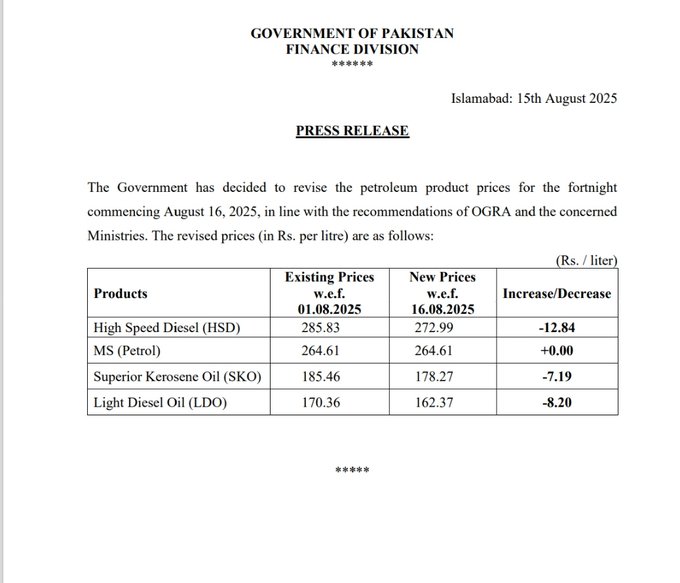 GOVERNMENT OF PAKISTAN
FINANCE DIVISION
******

Islamabad: 15th August 2025

PRESS RELEASE

The Government has decided to revise the petroleum product prices for the fortnight commencing August 16, 2025, in line with the recommendations of OGRA and the concerned Ministries. The revised prices (in Rs. per litre) are as follows:

(Rs. / liter)

| Products | Existing Prices w.e.f. 01.08.2025 | New Prices w.e.f. 16.08.2025 | Increase/Decrease |
|---|---|---|---|
| High Speed Diesel (HSD) | 285.83 | 272.99 | -12.84 |
| MS (Petrol) | 264.61 | 264.61 | +0.00 |
| Superior Kerosene Oil (SKO) | 185.46 | 178.27 | -7.19 |
| Light Diesel Oil (LDO) | 170.36 | 162.37 | -8.20 |

*****